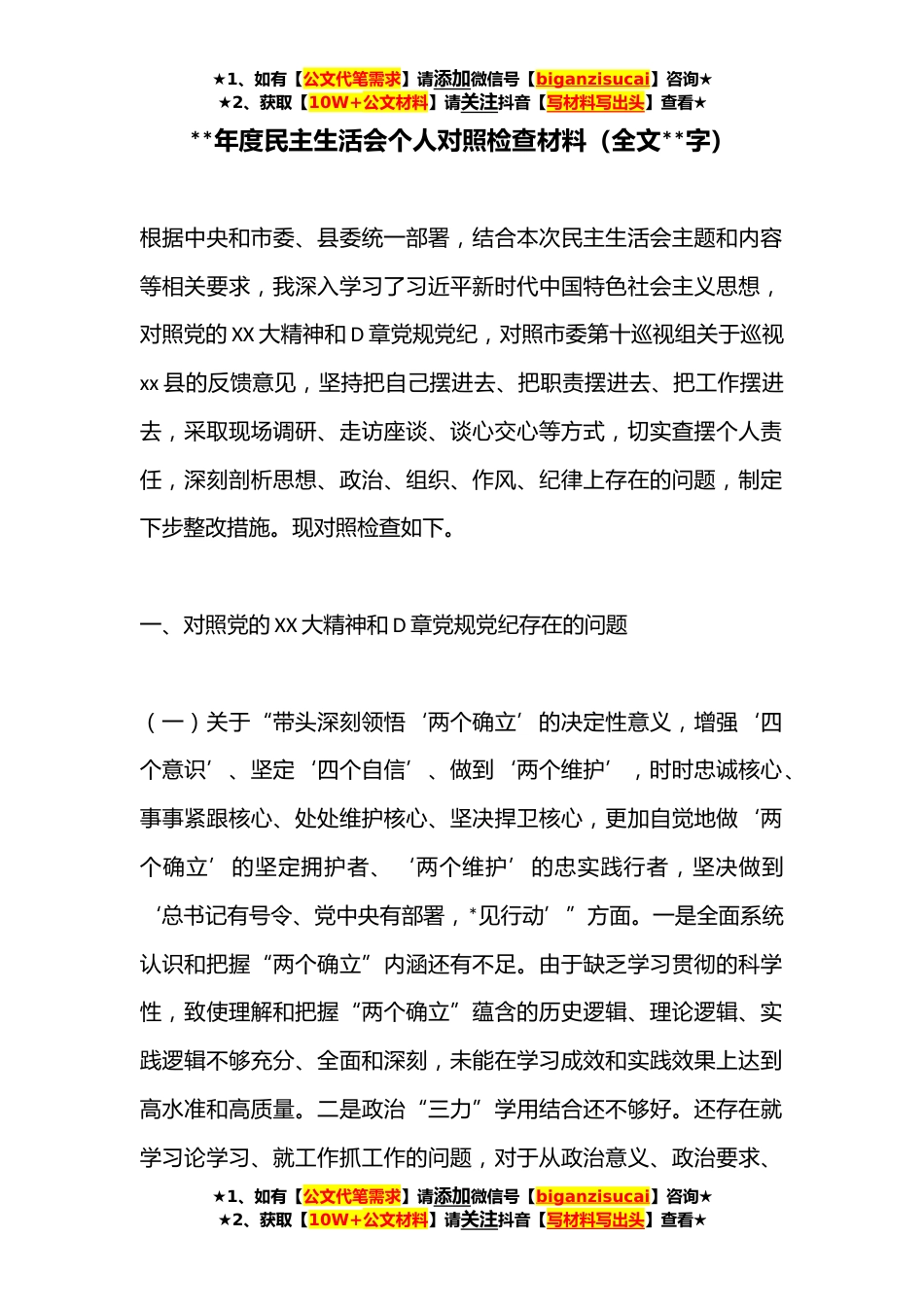 ★1、如有【公文代笔需求】请添加微信号【biganzisucai】咨询★
★2、获取【10W+公文材料】请关注抖音【写材料写出头】查看★

**年度民主生活会个人对照检查材料（全文**字）

根据中央和市委、县委统一部署，结合本次民主生活会主题和内容等相关要求，我深入学习了习近平新时代中国特色社会主义思想，对照党的XX大精神和D章党规党纪，对照市委第十巡视组关于巡视xx县的反馈意见，坚持把自己摆进去、把职责摆进去、把工作摆进去，采取现场调研、走访座谈、谈心交心等方式，切实查摆个人责任，深刻剖析思想、政治、组织、作风、纪律上存在的问题，制定下步整改措施。现对照检查如下。

一、对照党的XX大精神和D章党规党纪存在的问题

（一）关于“带头深刻领悟‘两个确立’的决定性意义，增强‘四个意识’、坚定‘四个自信’、做到‘两个维护’，时时忠诚核心、事事紧跟核心、处处维护核心、坚决捍卫核心，更加自觉地做‘两个确立’的坚定拥护者、‘两个维护’的忠实践行者，坚决做到‘总书记有号令、党中央有部署，*见行动’”方面。一是全面系统认识和把握“两个确立”内涵还有不足。由于缺乏学习贯彻的科学性，致使理解和把握“两个确立”蕴含的历史逻辑、理论逻辑、实践逻辑不够充分、全面和深刻，未能在学习成效和实践效果上达到高水准和高质量。二是政治“三力”学用结合还不够好。还存在就学习论学习、就工作抓工作的问题，对于从政治意义、政治要求、

★1、如有【公文代笔需求】请添加微信号【biganzisucai】咨询★
★2、获取【10W+公文材料】请关注抖音【写材料写出头】查看★